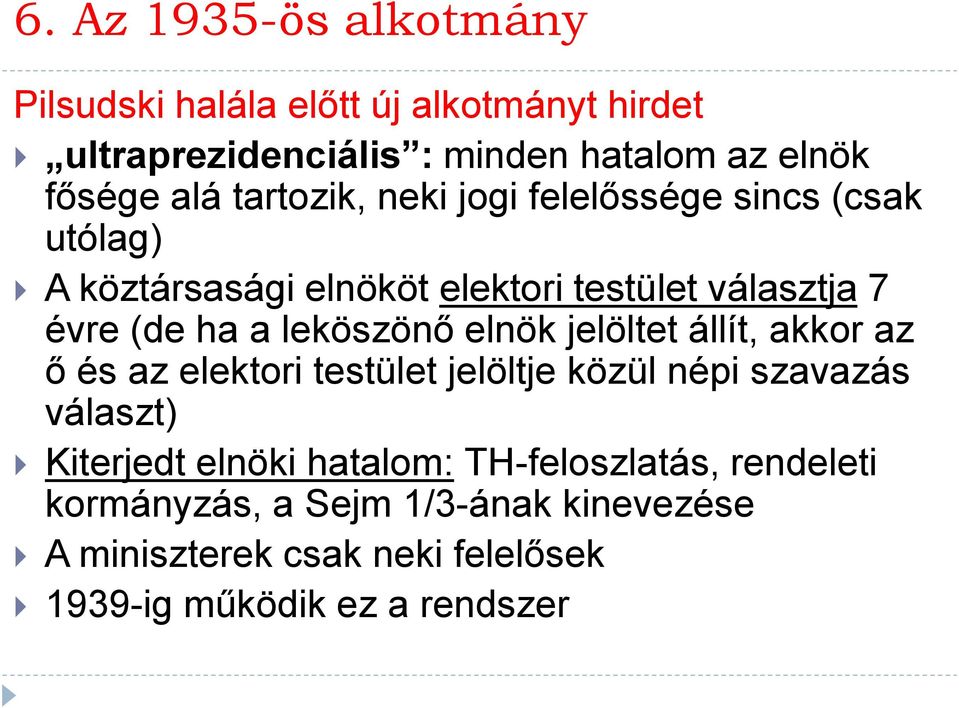 6. Az 1935-ös alkotmány

Pilsudski halála előtt új alkotmányt hirdet

„ultraprezidenciális”: minden hatalom az elnök fősége alá tartozik, neki jogi felelőssége sincs (csak utólag)

A köztársasági elnököt elektori testület választja 7 évre (de ha a leköszönő elnök jelöltet állít, akkor az ő és az elektori testület jelöltje közül népi szavazás választ)

Kiterjedt elnöki hatalom: TH-feloszlatás, rendeleti kormányzás, a Sejm 1/3-ának kinevezése

A miniszterek csak neki felelősek

1939-ig működik ez a rendszer